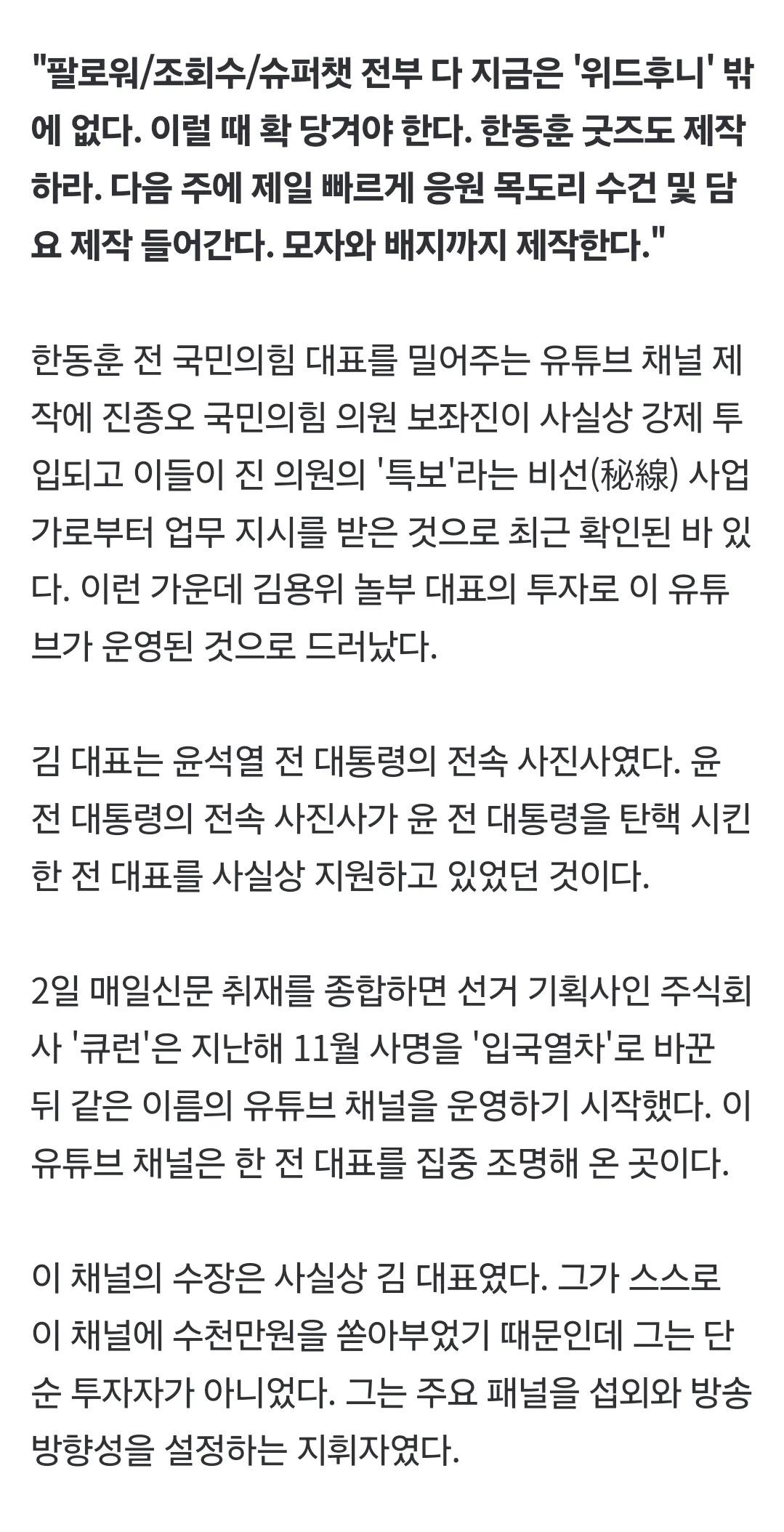 "팔로워/조회수/슈퍼챗 전부 다 지금은 '위드후니' 밖에 없다. 이럴 때 확 당겨야 한다. 한동훈 굿즈도 제작하라. 다음 주에 제일 빠르게 응원 목도리 수건 및 담요 제작 들어간다. 모자와 배지까지 제작한다."

한동훈 전 국민의힘 대표를 밀어주는 유튜브 채널 제작에 진종오 국민의힘 의원 보좌진이 사실상 강제 투입되고 이들이 진 의원의 '특보'라는 비선(秘線) 사업가로부터 업무 지시를 받은 것으로 최근 확인된 바 있다. 이런 가운데 김용위 놀부 대표의 투자로 이 유튜브가 운영된 것으로 드러났다.

김 대표는 윤석열 전 대통령의 전속 사진사였다. 윤 전 대통령의 전속 사진사가 윤 전 대통령을 탄핵 시킨 한 전 대표를 사실상 지원하고 있었던 것이다.

2일 매일신문 취재를 종합하면 선거 기획사인 주식회사 '큐런'은 지난해 11월 사명을 '입국열차'로 바꾼 뒤 같은 이름의 유튜브 채널을 운영하기 시작했다. 이 유튜브 채널은 한 전 대표를 집중 조명해 온 곳이다.

이 채널의 수장은 사실상 김 대표였다. 그가 스스로 이 채널에 수천만원을 쏟아부었기 때문인데 그는 단순 투자자가 아니었다. 그는 주요 패널을 섭외와 방송 방향성을 설정하는 지휘자였다.